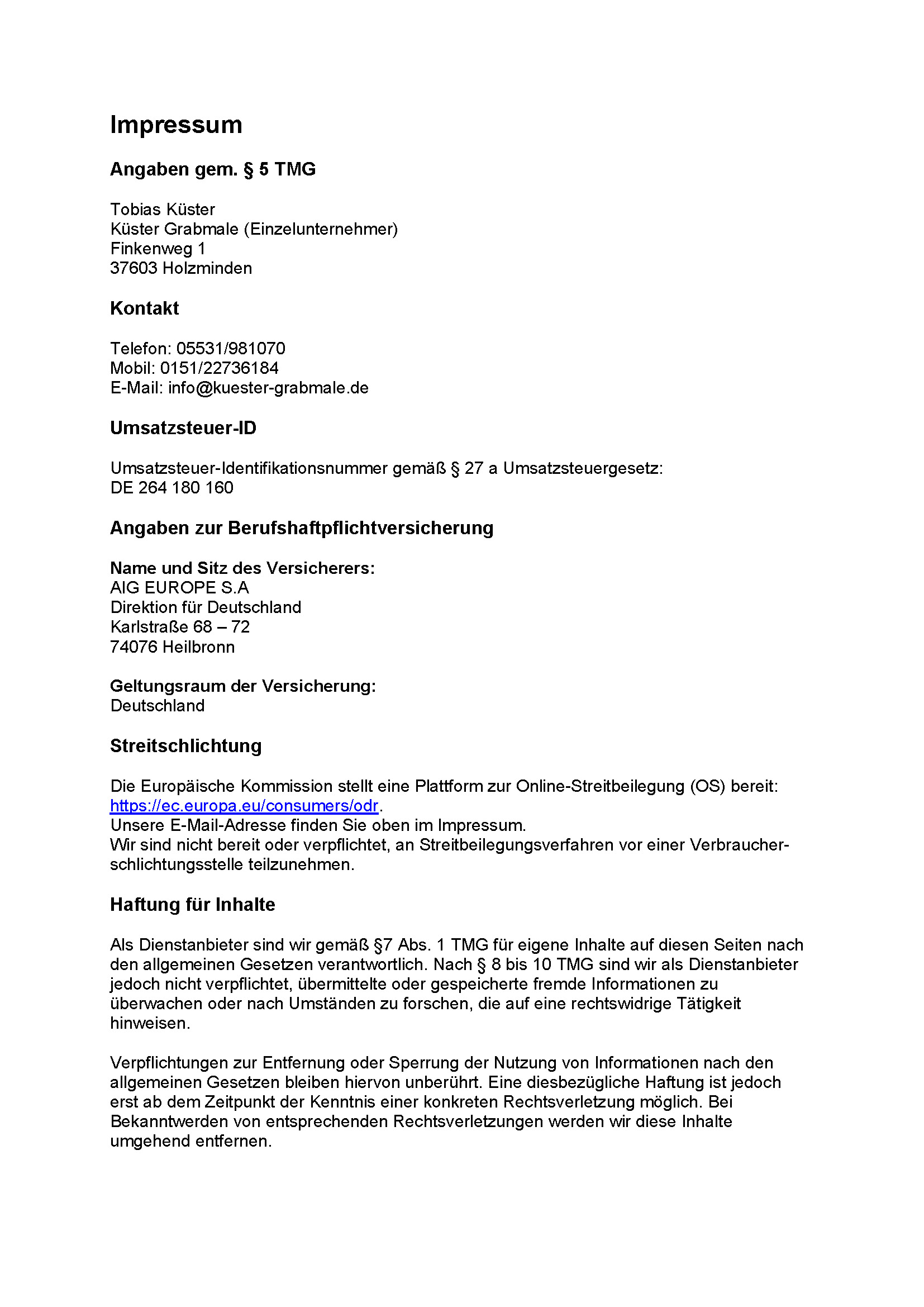 Impressum

Angaben gem. § 5 TMG

Tobias Küster
Küster Grabmale (Einzelunternehmer)
Finkenweg 1
37603 Holzminden

Kontakt

Telefon: 05531/981070
Mobil: 0151/22736184
E-Mail: info@kuester-grabmale.de

Umsatzsteuer-ID

Umsatzsteuer-Identifikationsnummer gemäß § 27 a Umsatzsteuergesetz:
DE 264 180 160

Angaben zur Berufshaftpflichtversicherung

Name und Sitz des Versicherers:
AIG EUROPE S.A
Direktion für Deutschland
Karlstraße 68 – 72
74076 Heilbronn

Geltungsraum der Versicherung:
Deutschland

Streitschlichtung

Die Europäische Kommission stellt eine Plattform zur Online-Streitbeilegung (OS) bereit: https://ec.europa.eu/consumers/odr.
Unsere E-Mail-Adresse finden Sie oben im Impressum.
Wir sind nicht bereit oder verpflichtet, an Streitbeilegungsverfahren vor einer Verbraucherschlichtungsstelle teilzunehmen.

Haftung für Inhalte

Als Dienstanbieter sind wir gemäß §7 Abs. 1 TMG für eigene Inhalte auf diesen Seiten nach den allgemeinen Gesetzen verantwortlich. Nach § 8 bis 10 TMG sind wir als Dienstanbieter jedoch nicht verpflichtet, übermittelte oder gespeicherte fremde Informationen zu überwachen oder nach Umständen zu forschen, die auf eine rechtswidrige Tätigkeit hinweisen.

Verpflichtungen zur Entfernung oder Sperrung der Nutzung von Informationen nach den allgemeinen Gesetzen bleiben hiervon unberührt. Eine diesbezügliche Haftung ist jedoch erst ab dem Zeitpunkt der Kenntnis einer konkreten Rechtsverletzung möglich. Bei Bekanntwerden von entsprechenden Rechtsverletzungen werden wir diese Inhalte umgehend entfernen.